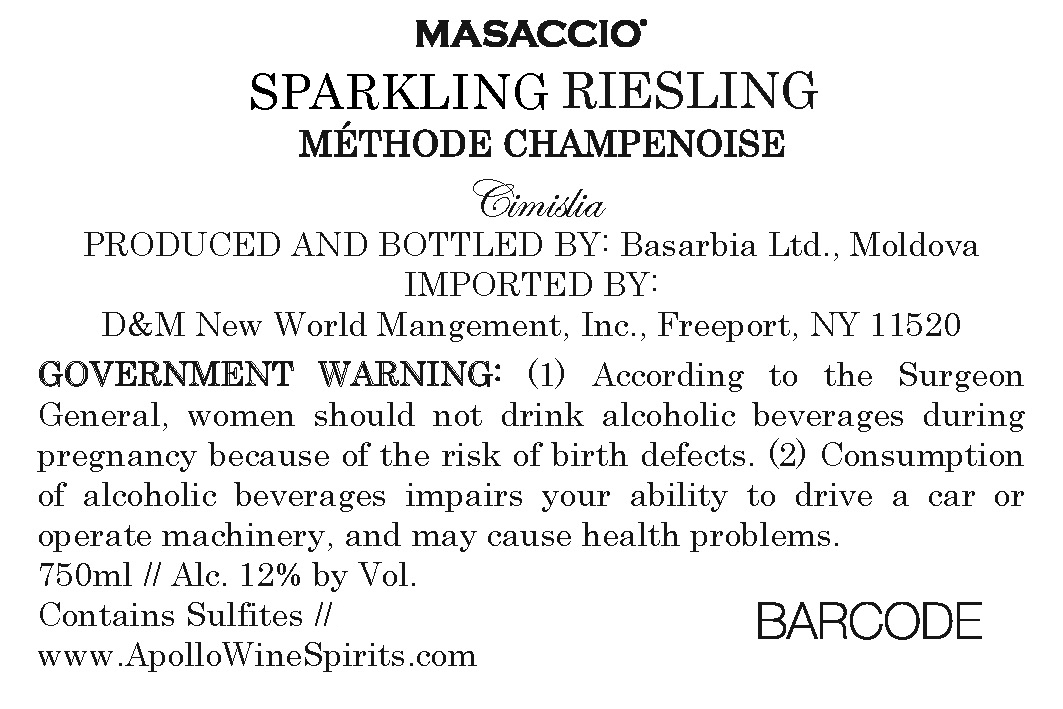 MASACCIO®

SPARKLING RIESLING
MÉTHODE CHAMPENOISE

Cimislia

PRODUCED AND BOTTLED BY: Basarbia Ltd., Moldova
IMPORTED BY:
D&M New World Mangement, Inc., Freeport, NY 11520

GOVERNMENT WARNING: (1) According to the Surgeon General, women should not drink alcoholic beverages during pregnancy because of the risk of birth defects. (2) Consumption of alcoholic beverages impairs your ability to drive a car or operate machinery, and may cause health problems.

750ml // Alc. 12% by Vol.
Contains Sulfites //
www.ApolloWineSpirits.com

BARCODE